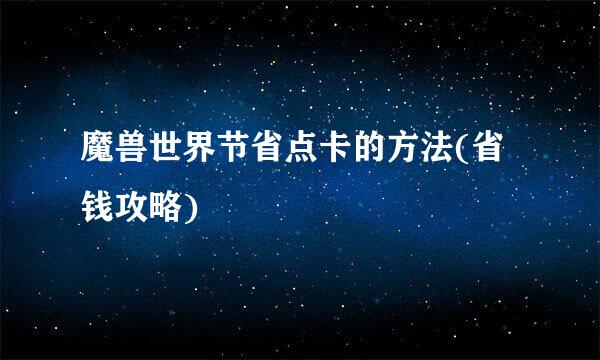 魔兽世界节省点卡的方法(省钱攻略)